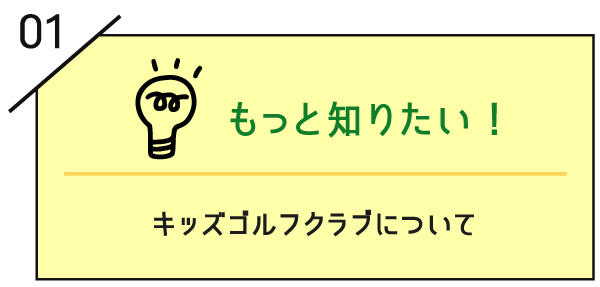 01

もっと知りたい！

キッズゴルフクラブについて